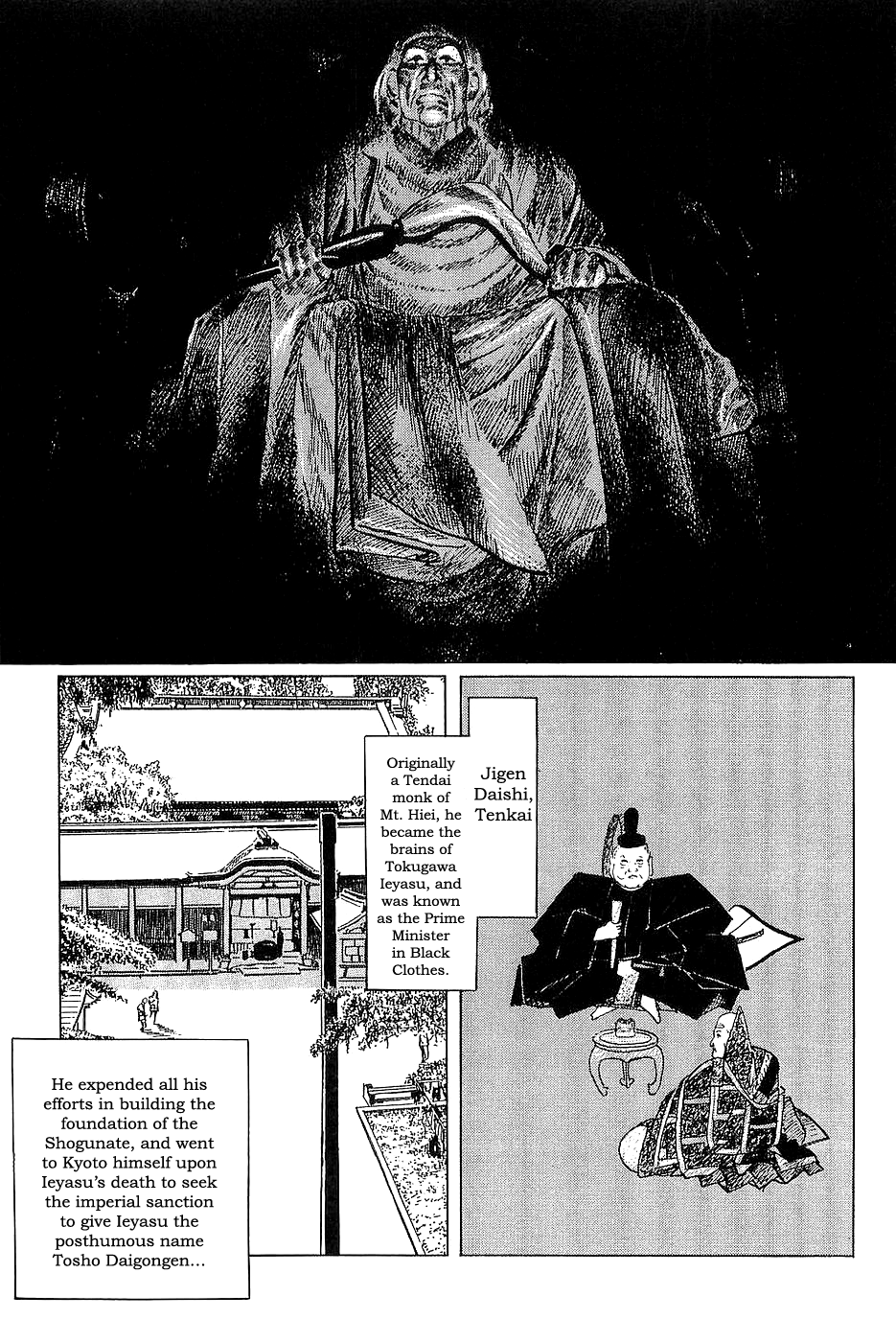 Jigen Daishi, Tenkai

Originally a Tendai monk of Mt. Hiei, he became the brains of Tokugawa Ieyasu, and was known as the Prime Minister in Black Clothes.

He expended all his efforts in building the foundation of the Shogunate, and went to Kyoto himself upon Ieyasu's death to seek the imperial sanction to give Ieyasu the posthumous name Tosho Daigongen...